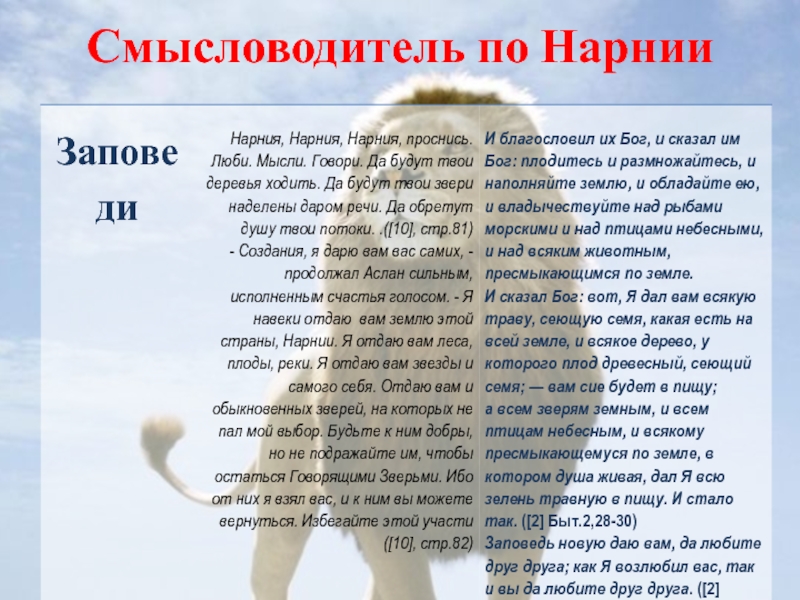 Смысловодитель по Нарнии

| Заповеди | Нарния, Нарния, Нарния, проснись. Люби. Мысли. Говори. Да будут твои деревья ходить. Да будут твои звери наделены даром речи. Да обретут душу твои потоки. .([10], стр.81) - Создания, я дарю вам вас самих, - продолжал Аслан сильным, исполненным счастья голосом. - Я навеки отдаю вам землю этой страны, Нарнии. Я отдаю вам леса, плоды, реки. Я отдаю вам звезды и самого себя. Отдаю вам и обыкновенных зверей, на которых не пал мой выбор. Будьте к ним добры, но не подражайте им, чтобы остаться Говорящими Зверьми. Ибо от них я взял вас, и к ним вы можете вернуться. Избегайте этой участи ([10], стр.82) | И благословил их Бог, и сказал им Бог: плодитесь и размножайтесь, и наполняйте землю, и обладайте ею, и владычествуйте над рыбами морскими и над птицами небесными, и над всяким животным, пресмыкающимся по земле. И сказал Бог: вот, Я дал вам всякую траву, сеющую семя, какая есть на всей земле, и всякое дерево, у которого плод древесный, сеющий семя; — вам сие будет в пищу; а всем зверям земным, и всем птицам небесным, и всякому пресмыкающемуся по земле, в котором душа живая, дал Я всю зелень травную в пищу. И стало так. ([2] Быт.2,28-30) Заповедь новую даю вам, да любите друг друга; как Я возлюбил вас, так и вы да любите друг друга. ([2] |